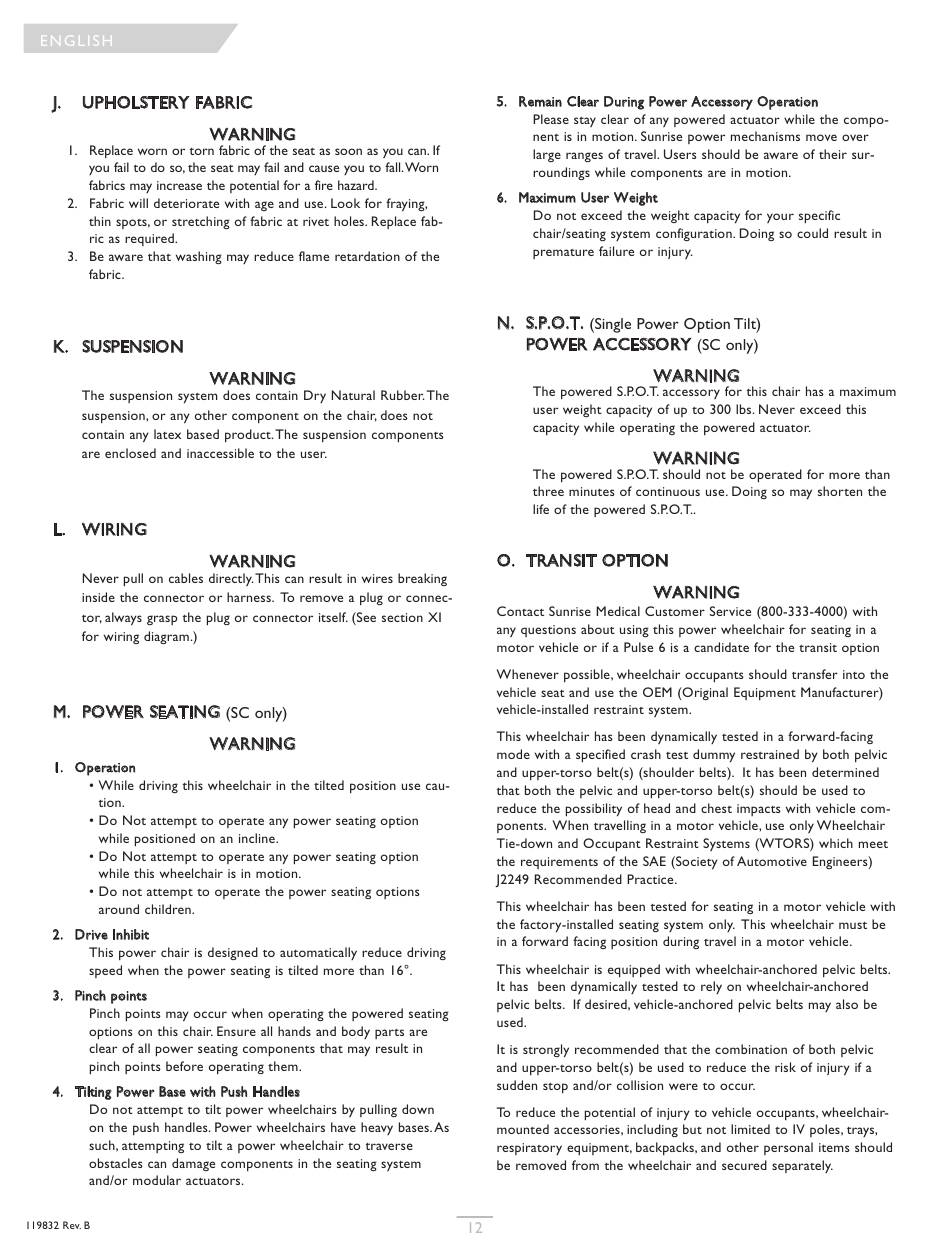 ENGLISH

J. UPHOLSTERY FABRIC

WARNING

1. Replace worn or torn fabric of the seat as soon as you can. If you fail to do so, the seat may fail and cause you to fall. Worn fabrics may increase the potential for a fire hazard.
2. Fabric will deteriorate with age and use. Look for fraying, thin spots, or stretching of fabric at rivet holes. Replace fabric as required.
3. Be aware that washing may reduce flame retardation of the fabric.

K. SUSPENSION

WARNING

The suspension system does contain Dry Natural Rubber. The suspension, or any other component on the chair, does not contain any latex based product. The suspension components are enclosed and inaccessible to the user.

L. WIRING

WARNING

Never pull on cables directly. This can result in wires breaking inside the connector or harness. To remove a plug or connector, always grasp the plug or connector itself. (See section XI for wiring diagram.)

M. POWER SEATING (SC only)

WARNING

1. Operation
• While driving this wheelchair in the tilted position use caution.
• Do Not attempt to operate any power seating option while positioned on an incline.
• Do Not attempt to operate any power seating option while this wheelchair is in motion.
• Do not attempt to operate the power seating options around children.

2. Drive Inhibit
This power chair is designed to automatically reduce driving speed when the power seating is tilted more than 16°.

3. Pinch points
Pinch points may occur when operating the powered seating options on this chair. Ensure all hands and body parts are clear of all power seating components that may result in pinch points before operating them.

4. Tilting Power Base with Push Handles
Do not attempt to tilt power wheelchairs by pulling down on the push handles. Power wheelchairs have heavy bases. As such, attempting to tilt a power wheelchair to traverse obstacles can damage components in the seating system and/or modular actuators.

5. Remain Clear During Power Accessory Operation
Please stay clear of any powered actuator while the component is in motion. Sunrise power mechanisms move over large ranges of travel. Users should be aware of their surroundings while components are in motion.

6. Maximum User Weight
Do not exceed the weight capacity for your specific chair/seating system configuration. Doing so could result in premature failure or injury.

N. S.P.O.T. (Single Power Option Tilt)
POWER ACCESSORY (SC only)

WARNING

The powered S.P.O.T. accessory for this chair has a maximum user weight capacity of up to 300 lbs. Never exceed this capacity while operating the powered actuator.

WARNING

The powered S.P.O.T. should not be operated for more than three minutes of continuous use. Doing so may shorten the life of the powered S.P.O.T..

O. TRANSIT OPTION

WARNING

Contact Sunrise Medical Customer Service (800-333-4000) with any questions about using this power wheelchair for seating in a motor vehicle or if a Pulse 6 is a candidate for the transit option

Whenever possible, wheelchair occupants should transfer into the vehicle seat and use the OEM (Original Equipment Manufacturer) vehicle-installed restraint system.

This wheelchair has been dynamically tested in a forward-facing mode with a specified crash test dummy restrained by both pelvic and upper-torso belt(s) (shoulder belts). It has been determined that both the pelvic and upper-torso belt(s) should be used to reduce the possibility of head and chest impacts with vehicle components. When travelling in a motor vehicle, use only Wheelchair Tie-down and Occupant Restraint Systems (WTORS) which meet the requirements of the SAE (Society of Automotive Engineers) J2249 Recommended Practice.

This wheelchair has been tested for seating in a motor vehicle with the factory-installed seating system only. This wheelchair must be in a forward facing position during travel in a motor vehicle.

This wheelchair is equipped with wheelchair-anchored pelvic belts. It has been dynamically tested to rely on wheelchair-anchored pelvic belts. If desired, vehicle-anchored pelvic belts may also be used.

It is strongly recommended that the combination of both pelvic and upper-torso belt(s) be used to reduce the risk of injury if a sudden stop and/or collision were to occur.

To reduce the potential of injury to vehicle occupants, wheelchair-mounted accessories, including but not limited to IV poles, trays, respiratory equipment, backpacks, and other personal items should be removed from the wheelchair and secured separately.

119832 Rev. B

12